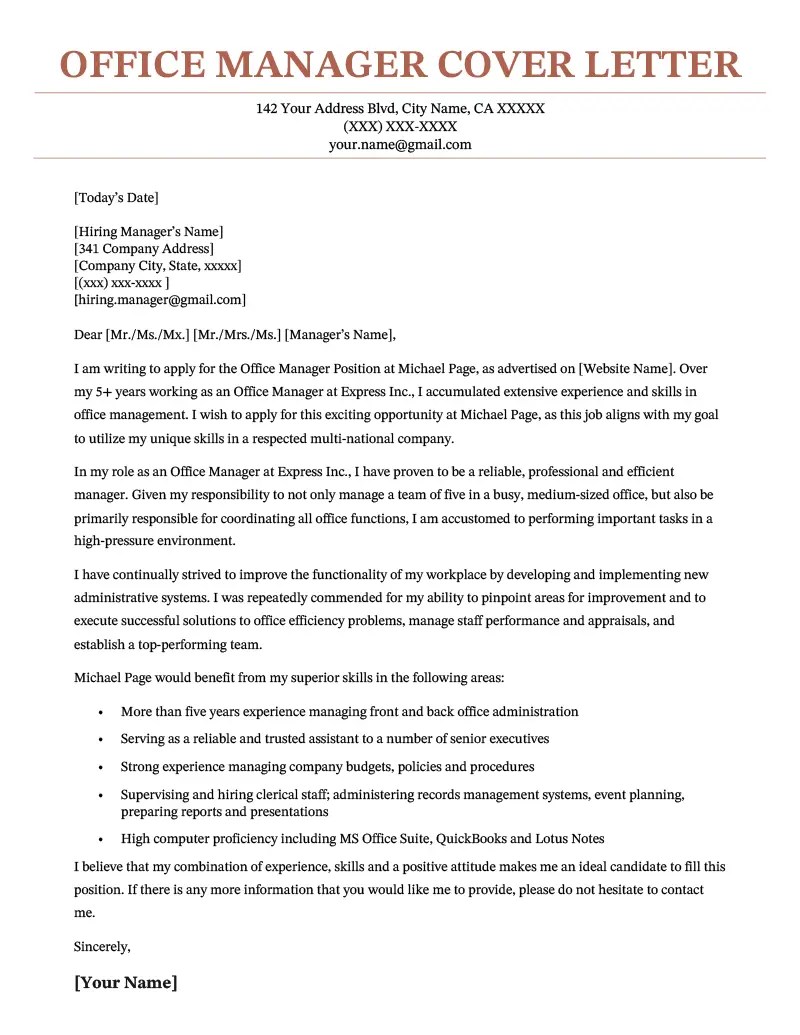 OFFICE MANAGER COVER LETTER

142 Your Address Blvd, City Name, CA XXXXX
(XXX) XXX-XXXX
your.name@gmail.com

[Today's Date]

[Hiring Manager's Name]
[341 Company Address]
[Company City, State, xxxxx]
[(xxx) xxx-xxxx ]
[hiring.manager@gmail.com]

Dear [Mr./Ms./Mx.] [Mr./Mrs./Ms.] [Manager's Name],

I am writing to apply for the Office Manager Position at Michael Page, as advertised on [Website Name]. Over my 5+ years working as an Office Manager at Express Inc., I accumulated extensive experience and skills in office management. I wish to apply for this exciting opportunity at Michael Page, as this job aligns with my goal to utilize my unique skills in a respected multi-national company.

In my role as an Office Manager at Express Inc., I have proven to be a reliable, professional and efficient manager. Given my responsibility to not only manage a team of five in a busy, medium-sized office, but also be primarily responsible for coordinating all office functions, I am accustomed to performing important tasks in a high-pressure environment.

I have continually strived to improve the functionality of my workplace by developing and implementing new administrative systems. I was repeatedly commended for my ability to pinpoint areas for improvement and to execute successful solutions to office efficiency problems, manage staff performance and appraisals, and establish a top-performing team.

Michael Page would benefit from my superior skills in the following areas:

• More than five years experience managing front and back office administration
• Serving as a reliable and trusted assistant to a number of senior executives
• Strong experience managing company budgets, policies and procedures
• Supervising and hiring clerical staff; administering records management systems, event planning, preparing reports and presentations
• High computer proficiency including MS Office Suite, QuickBooks and Lotus Notes

I believe that my combination of experience, skills and a positive attitude makes me an ideal candidate to fill this position. If there is any more information that you would like me to provide, please do not hesitate to contact me.

Sincerely,

[Your Name]